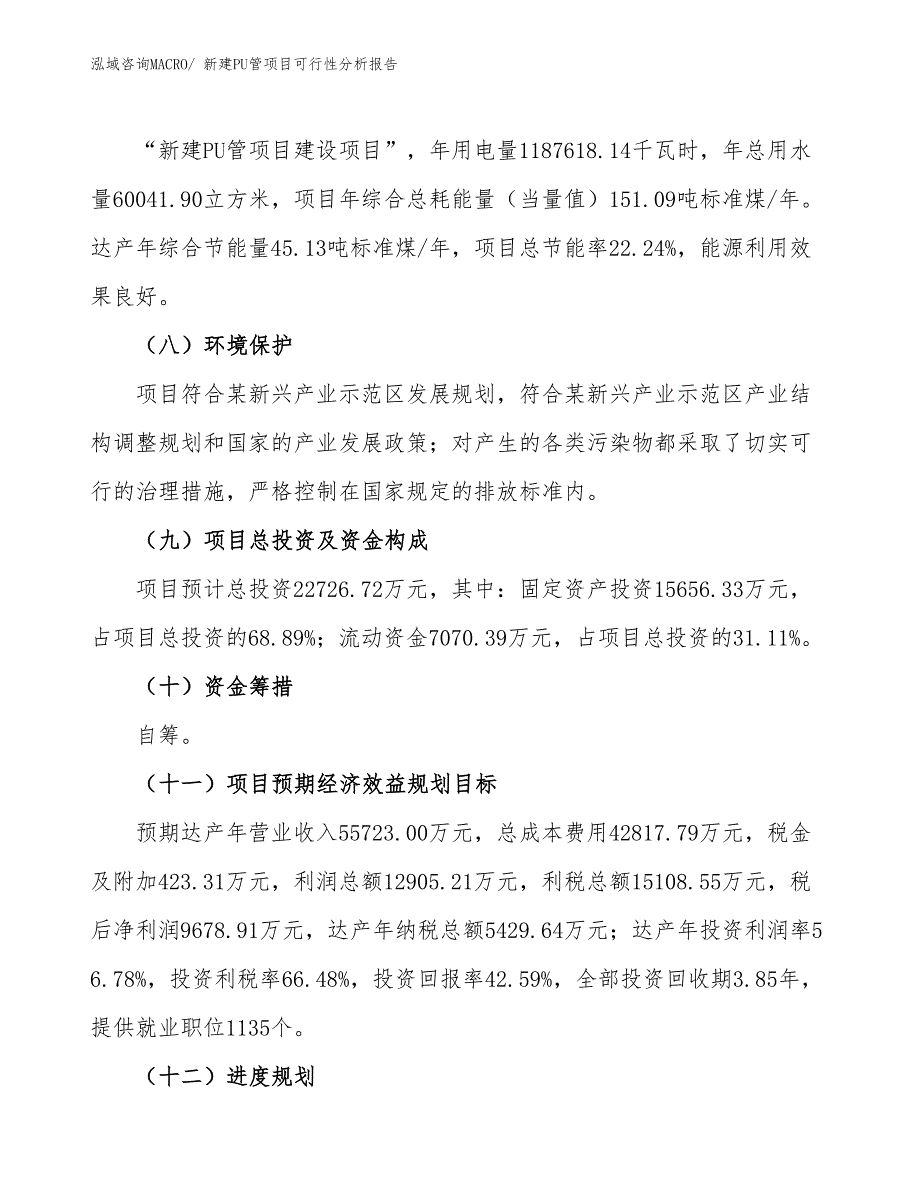 泓域咨询MACRO/ 新建PU管项目可行性分析报告

“新建PU管项目建设项目”，年用电量1187618.14千瓦时，年总用水量60041.90立方米，项目年综合总耗能量（当量值）151.09吨标准煤/年。达产年综合节能量45.13吨标准煤/年，项目总节能率22.24%，能源利用效果良好。

（八）环境保护

项目符合某新兴产业示范区发展规划，符合某新兴产业示范区产业结构调整规划和国家的产业发展政策；对产生的各类污染物都采取了切实可行的治理措施，严格控制在国家规定的排放标准内。

（九）项目总投资及资金构成

项目预计总投资22726.72万元，其中：固定资产投资15656.33万元，占项目总投资的68.89%；流动资金7070.39万元，占项目总投资的31.11%。

（十）资金筹措

自筹。

（十一）项目预期经济效益规划目标

预期达产年营业收入55723.00万元，总成本费用42817.79万元，税金及附加423.31万元，利润总额12905.21万元，利税总额15108.55万元，税后净利润9678.91万元，达产年纳税总额5429.64万元；达产年投资利润率56.78%，投资利税率66.48%，投资回报率42.59%，全部投资回收期3.85年，提供就业职位1135个。

（十二）进度规划